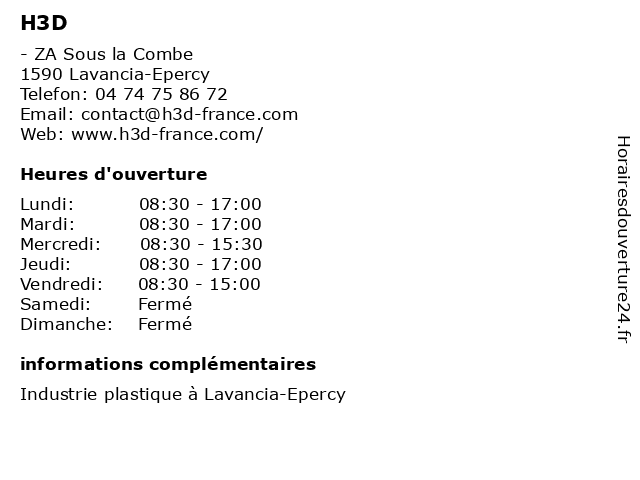 H3D

- ZA Sous la Combe
1590 Lavancia-Epercy
Telefon: 04 74 75 86 72
Email: contact@h3d-france.com
Web: www.h3d-france.com/

Heures d'ouverture

| | |
|---|---|
| Lundi: | 08:30 - 17:00 |
| Mardi: | 08:30 - 17:00 |
| Mercredi: | 08:30 - 15:30 |
| Jeudi: | 08:30 - 17:00 |
| Vendredi: | 08:30 - 15:00 |
| Samedi: | Fermé |
| Dimanche: | Fermé |

informations complémentaires

Industrie plastique à Lavancia-Epercy

Horairesdouverture24.fr